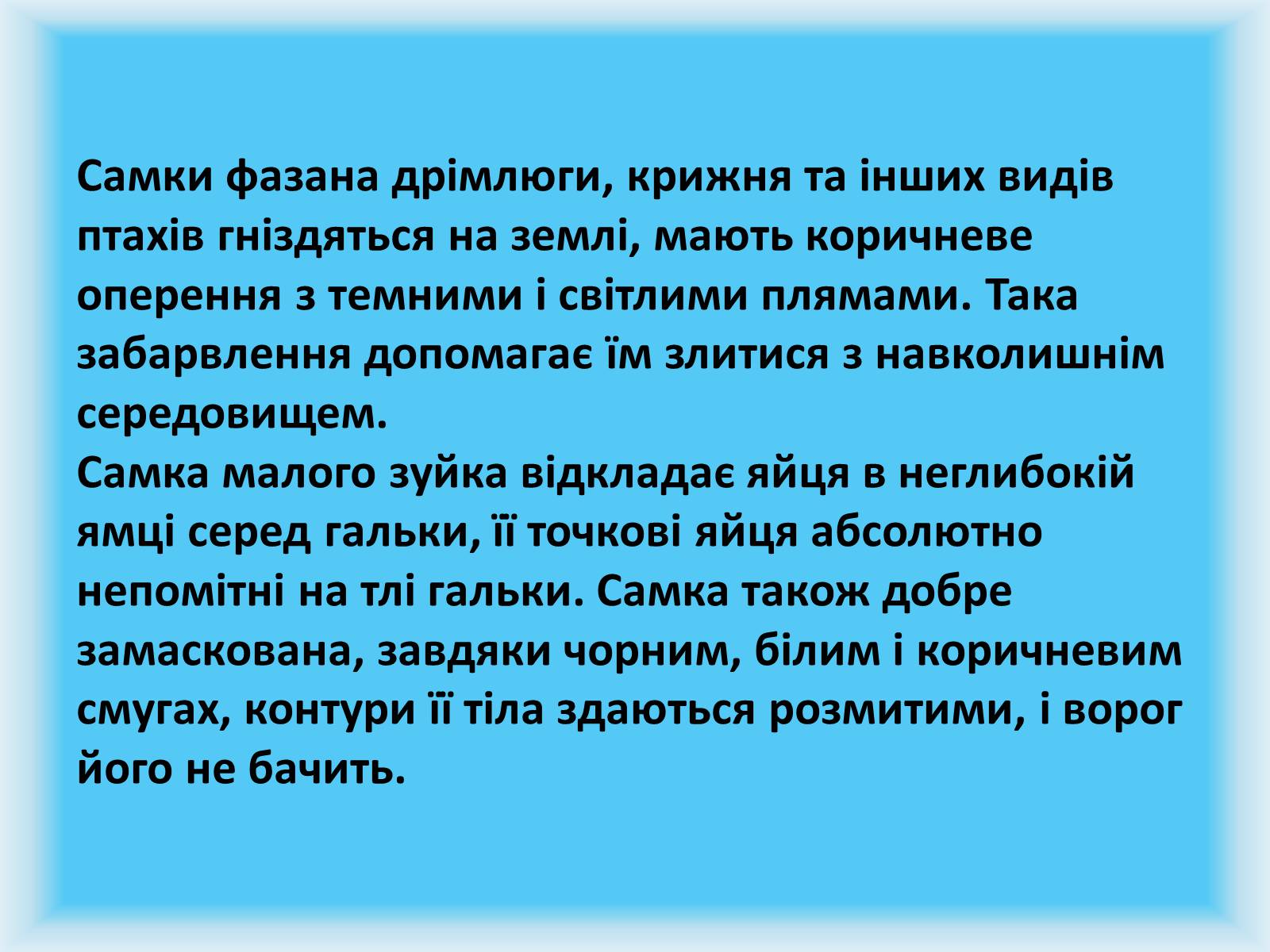 Самки фазана дрімлюги, крижня та інших видів птахів гніздяться на землі, мають коричневе оперення з темними і світлими плямами. Така забарвлення допомагає їм злитися з навколишнім середовищем.
Самка малого зуйка відкладає яйця в неглибокій ямці серед гальки, її точкові яйця абсолютно непомітні на тлі гальки. Самка також добре замаскована, завдяки чорним, білим і коричневим смугах, контури її тіла здаються розмитими, і ворог його не бачить.